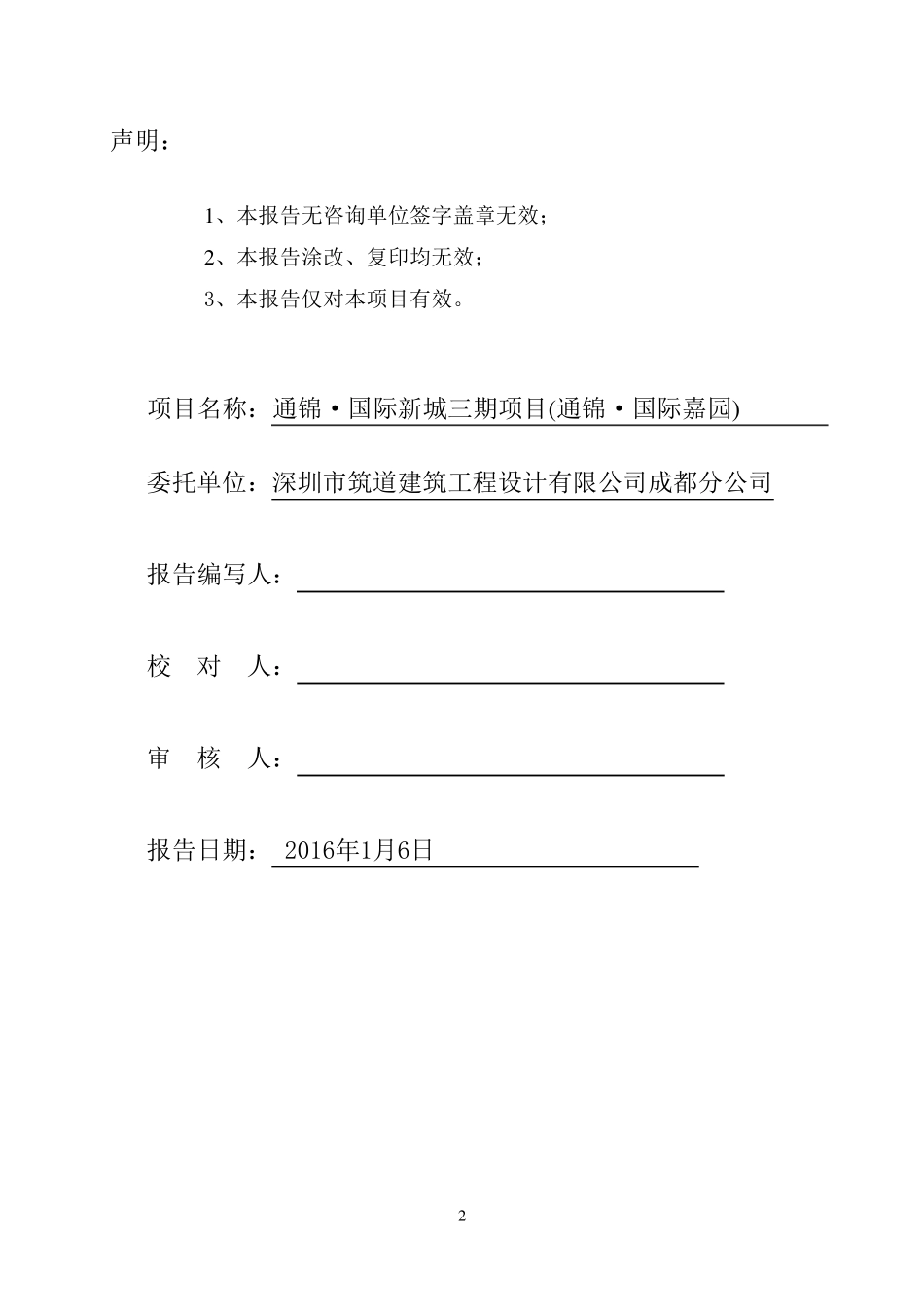 声明：

1、本报告无咨询单位签字盖章无效；

2、本报告涂改、复印均无效；

3、本报告仅对本项目有效。

项目名称：通锦·国际新城三期项目(通锦·国际嘉园)

委托单位：深圳市筑道建筑工程设计有限公司成都分公司

报告编写人：

校　对　人：

审　核　人：

报告日期： 2016年1月6日

2